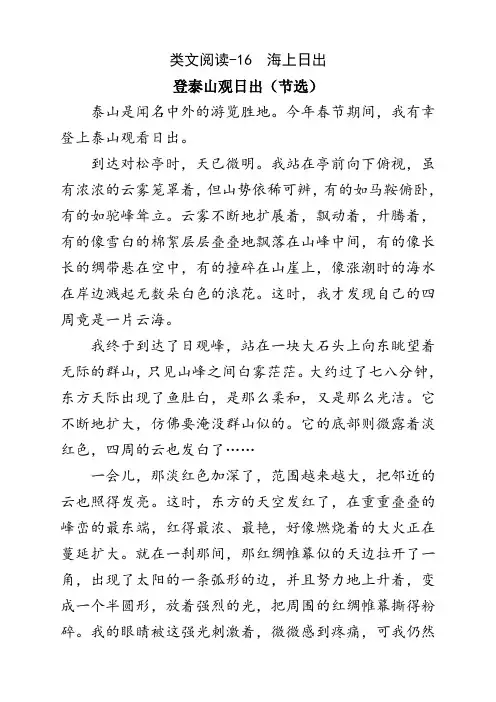 类文阅读-16　海上日出

登泰山观日出（节选）

泰山是闻名中外的游览胜地。今年春节期间，我有幸登上泰山观看日出。

到达对松亭时，天已微明。我站在亭前向下俯视，虽有浓浓的云雾笼罩着，但山势依稀可辨，有的如马鞍俯卧，有的如驼峰耸立。云雾不断地扩展着，飘动着，升腾着，有的像雪白的棉絮层层叠叠地飘落在山峰中间，有的像长长的绸带悬在空中，有的撞碎在山崖上，像涨潮时的海水在岸边溅起无数朵白色的浪花。这时，我才发现自己的四周竟是一片云海。

我终于到达了日观峰，站在一块大石头上向东眺望着无际的群山，只见山峰之间白雾茫茫。大约过了七八分钟，东方天际出现了鱼肚白，是那么柔和，又是那么光洁。它不断地扩大，仿佛要淹没群山似的。它的底部则微露着淡红色，四周的云也发白了……

一会儿，那淡红色加深了，范围越来越大，把邻近的云也照得发亮。这时，东方的天空发红了，在重重叠叠的峰峦的最东端，红得最浓、最艳，好像燃烧着的大火正在蔓延扩大。就在一刹那间，那红绸帷幕似的天边拉开了一角，出现了太阳的一条弧形的边，并且努力地上升着，变成一个半圆形，放着强烈的光，把周围的红绸帷幕撕得粉碎。我的眼睛被这强光刺激着，微微感到疼痛，可我仍然